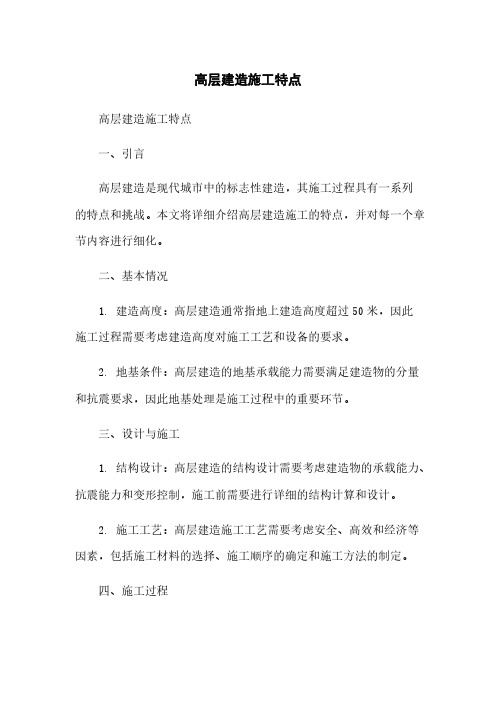 高层建造施工特点

高层建造施工特点

一、引言

高层建造是现代城市中的标志性建造，其施工过程具有一系列的特点和挑战。本文将详细介绍高层建造施工的特点，并对每一个章节内容进行细化。

二、基本情况

1. 建造高度：高层建造通常指地上建造高度超过 50 米，因此施工过程需要考虑建造高度对施工工艺和设备的要求。

2. 地基条件：高层建造的地基承载能力需要满足建造物的分量和抗震要求，因此地基处理是施工过程中的重要环节。

三、设计与施工

1. 结构设计：高层建造的结构设计需要考虑建造物的承载能力、抗震能力和变形控制，施工前需要进行详细的结构计算和设计。

2. 施工工艺：高层建造施工工艺需要考虑安全、高效和经济等因素，包括施工材料的选择、施工顺序的确定和施工方法的制定。

四、施工过程